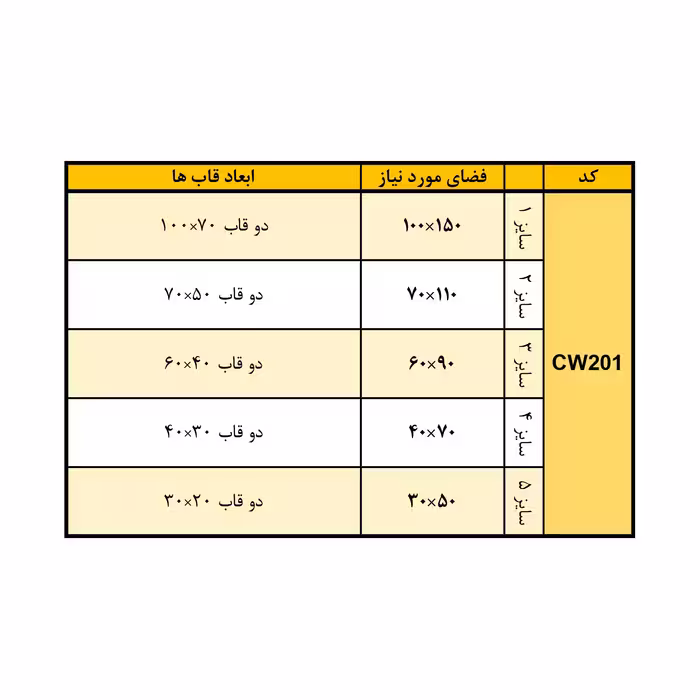 | کد | | فضای مورد نیاز | ابعاد قاب ها |
|---|---|---|---|
| CW201 | سایز ۱ | ۱۰۰×۱۵۰ | دو قاب ۷۰×۱۰۰ |
| | سایز ۲ | ۷۰×۱۱۰ | دو قاب ۵۰×۷۰ |
| | سایز ۳ | ۶۰×۹۰ | دو قاب ۴۰×۶۰ |
| | سایز ۴ | ۴۰×۷۰ | دو قاب ۳۰×۴۰ |
| | سایز ۵ | ۳۰×۵۰ | دو قاب ۲۰×۳۰ |